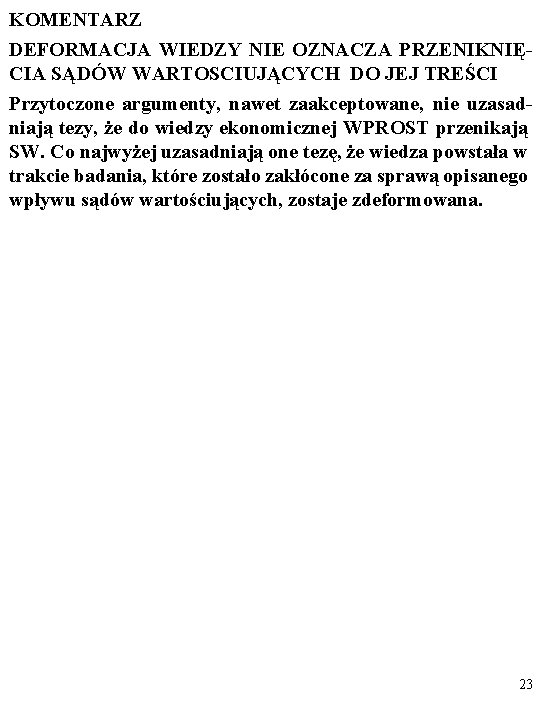 KOMENTARZ

DEFORMACJA WIEDZY NIE OZNACZA PRZENIKNIĘCIA SĄDÓW WARTOSCIUJĄCYCH DO JEJ TREŚCI

Przytoczone argumenty, nawet zaakceptowane, nie uzasadniają tezy, że do wiedzy ekonomicznej WPROST przenikają SW. Co najwyżej uzasadniają one tezę, że wiedza powstała w trakcie badania, które zostało zakłócone za sprawą opisanego wpływu sądów wartościujących, zostaje zdeformowana.

23